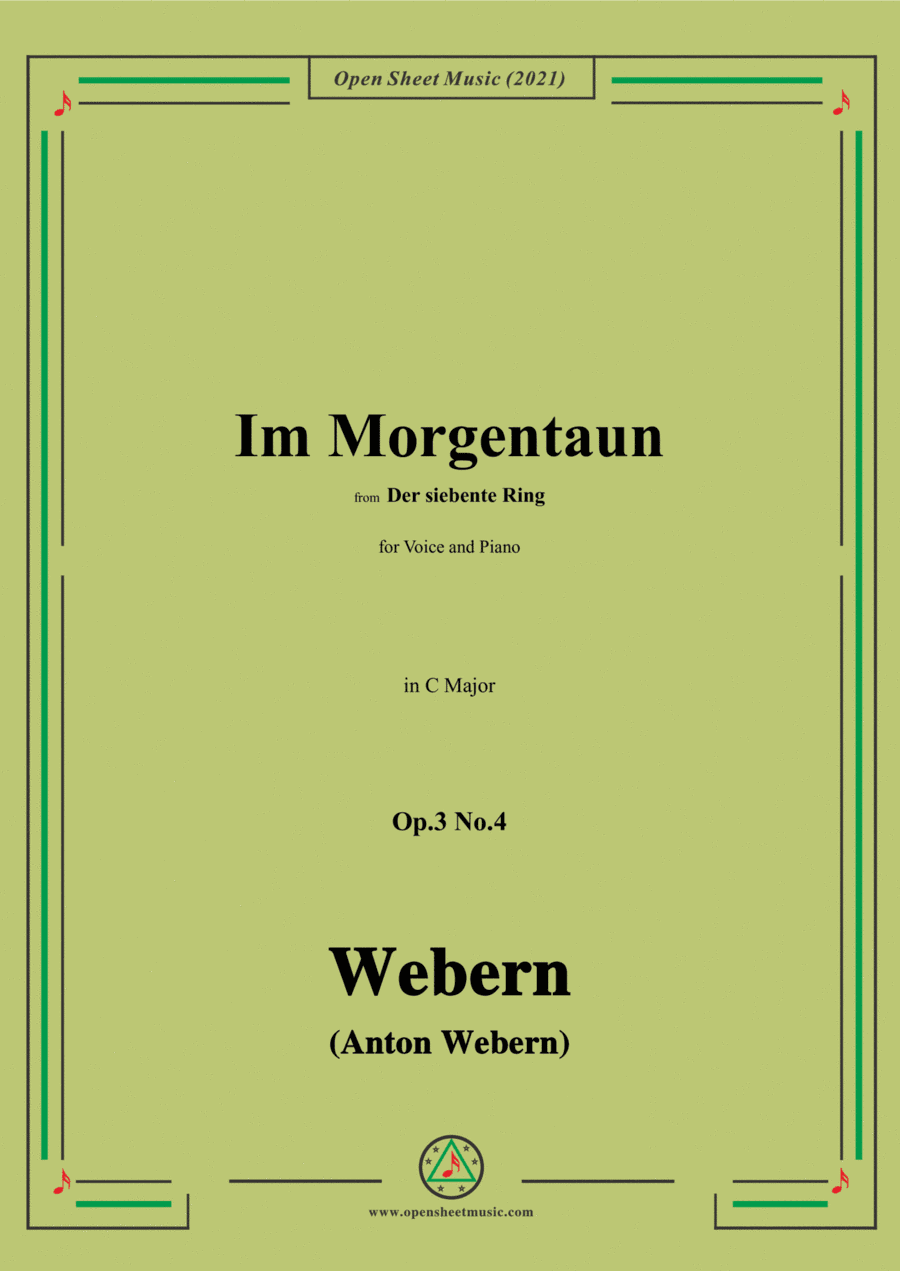 Open Sheet Music (2021)

Im Morgentaun

from Der siebente Ring

for Voice and Piano

in C Major

Op.3 No.4

Webern

(Anton Webern)

www.opensheetmusic.com